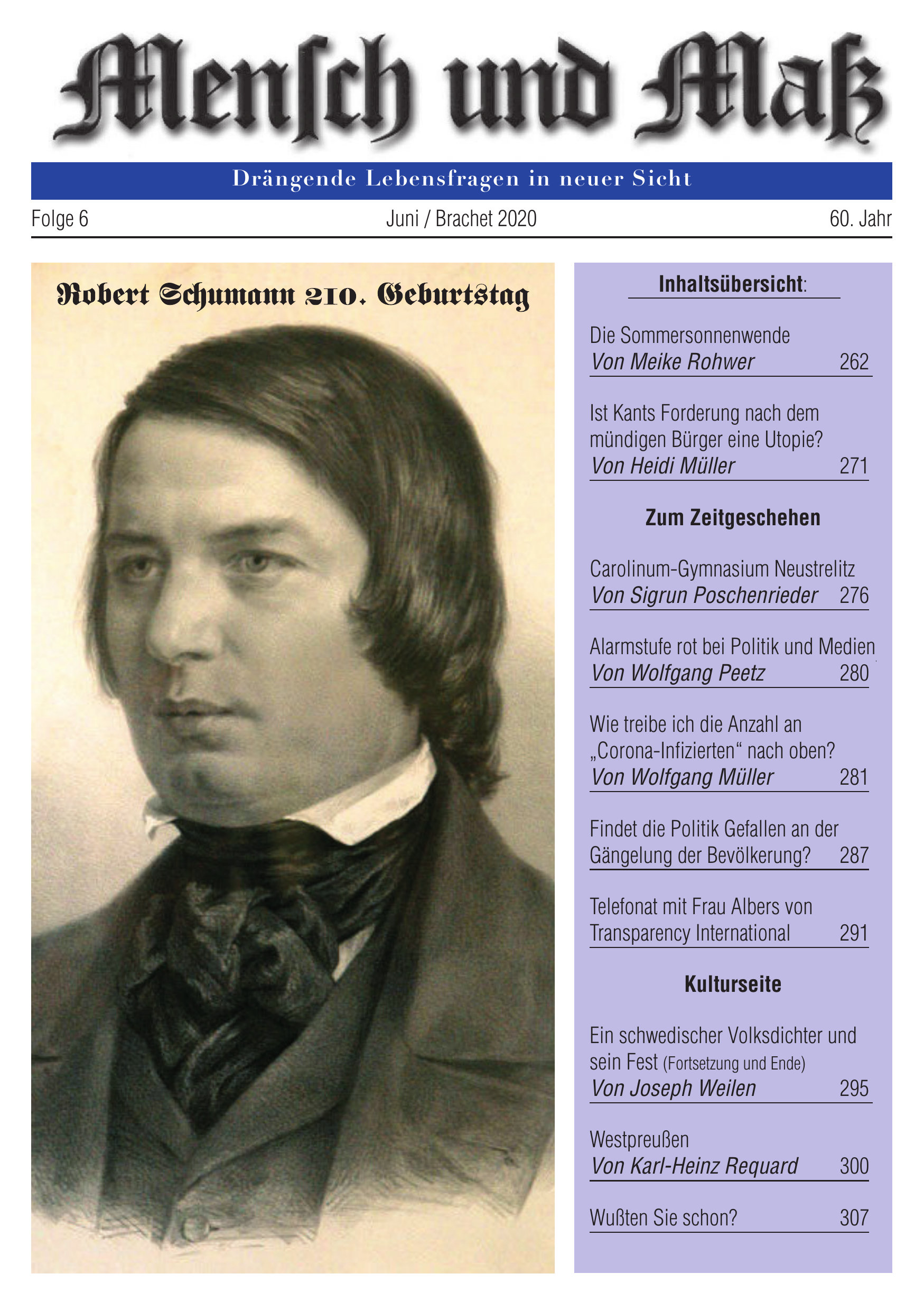 Mensch und Maß

Drängende Lebensfragen in neuer Sicht

Folge 6

Juni / Brachet 2020

60. Jahr

Robert Schumann 210. Geburtstag

Inhaltsübersicht:

Die Sommersonnenwende
Von Meike Rohwer 262

Ist Kants Forderung nach dem mündigen Bürger eine Utopie?
Von Heidi Müller 271

Zum Zeitgeschehen

Carolinum-Gymnasium Neustrelitz
Von Sigrun Poschenrieder 276

Alarmstufe rot bei Politik und Medien
Von Wolfgang Peetz 280

Wie treibe ich die Anzahl an „Corona-Infizierten“ nach oben?
Von Wolfgang Müller 281

Findet die Politik Gefallen an der Gängelung der Bevölkerung? 287

Telefonat mit Frau Albers von Transparency International 291

Kulturseite

Ein schwedischer Volksdichter und sein Fest (Fortsetzung und Ende)
Von Joseph Weilen 295

Westpreußen
Von Karl-Heinz Requard 300

Wußten Sie schon? 307